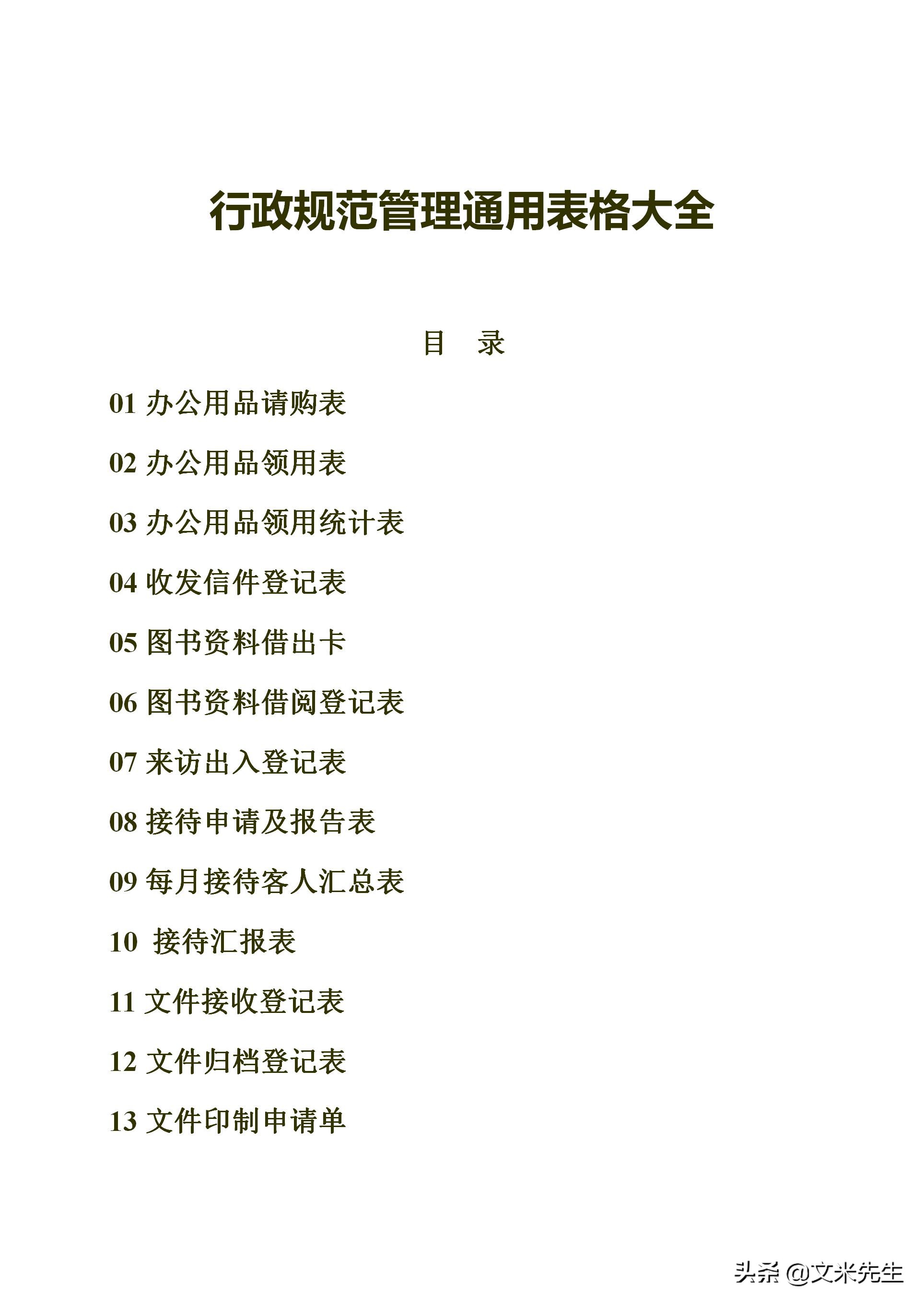 行政规范管理通用表格大全

目　录

01 办公用品请购表

02 办公用品领用表

03 办公用品领用统计表

04 收发信件登记表

05 图书资料借出卡

06 图书资料借阅登记表

07 来访出入登记表

08 接待申请及报告表

09 每月接待客人汇总表

10 接待汇报表

11 文件接收登记表

12 文件归档登记表

13 文件印制申请单

头条 @文米先生